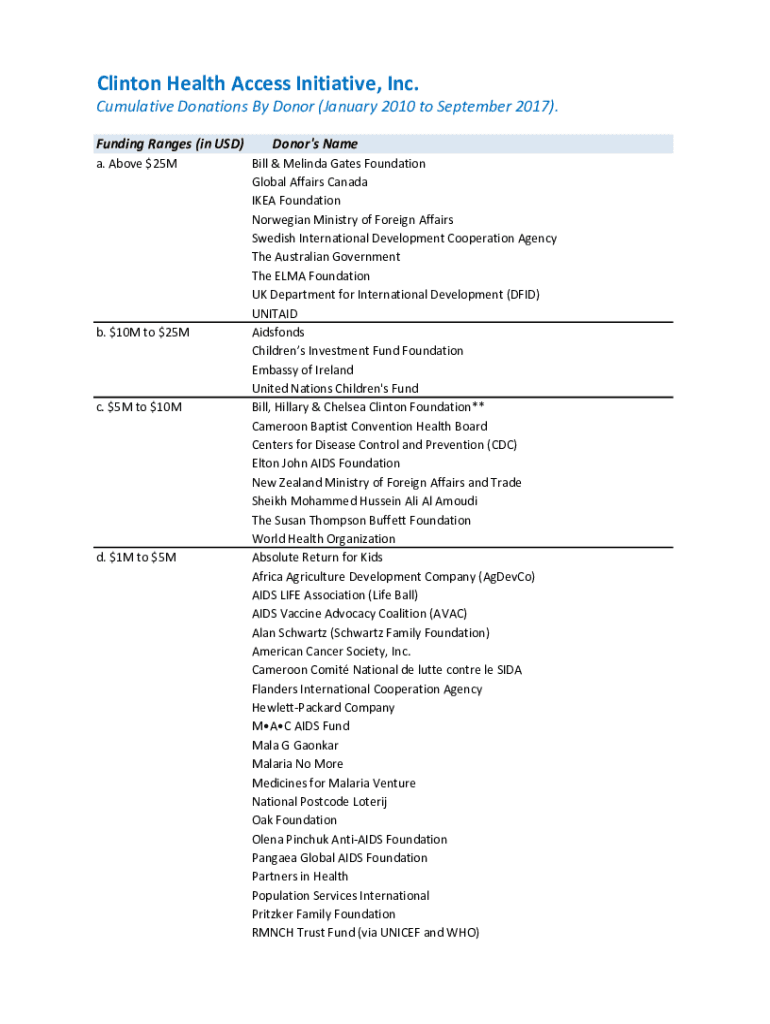 Clinton Health Access Initiative, Inc.
Cumulative Donations By Donor (January 2010 to September 2017).

| Funding Ranges (in USD) | Donor's Name |
|---|---|
| a. Above $25M | Bill & Melinda Gates Foundation |
| | Global Affairs Canada |
| | IKEA Foundation |
| | Norwegian Ministry of Foreign Affairs |
| | Swedish International Development Cooperation Agency |
| | The Australian Government |
| | The ELMA Foundation |
| | UK Department for International Development (DFID) |
| | UNITAID |
| b. $10M to $25M | Aidsfonds |
| | Children's Investment Fund Foundation |
| | Embassy of Ireland |
| | United Nations Children's Fund |
| c. $5M to $10M | Bill, Hillary & Chelsea Clinton Foundation** |
| | Cameroon Baptist Convention Health Board |
| | Centers for Disease Control and Prevention (CDC) |
| | Elton John AIDS Foundation |
| | New Zealand Ministry of Foreign Affairs and Trade |
| | Sheikh Mohammed Hussein Ali Al Amoudi |
| | The Susan Thompson Buffett Foundation |
| | World Health Organization |
| d. $1M to $5M | Absolute Return for Kids |
| | Africa Agriculture Development Company (AgDevCo) |
| | AIDS LIFE Association (Life Ball) |
| | AIDS Vaccine Advocacy Coalition (AVAC) |
| | Alan Schwartz (Schwartz Family Foundation) |
| | American Cancer Society, Inc. |
| | Cameroon Comité National de lutte contre le SIDA |
| | Flanders International Cooperation Agency |
| | Hewlett-Packard Company |
| | M•A•C AIDS Fund |
| | Mala G Gaonkar |
| | Malaria No More |
| | Medicines for Malaria Venture |
| | National Postcode Loterij |
| | Oak Foundation |
| | Olena Pinchuk Anti-AIDS Foundation |
| | Pangaea Global AIDS Foundation |
| | Partners in Health |
| | Population Services International |
| | Pritzker Family Foundation |
| | RMNCH Trust Fund (via UNICEF and WHO) |